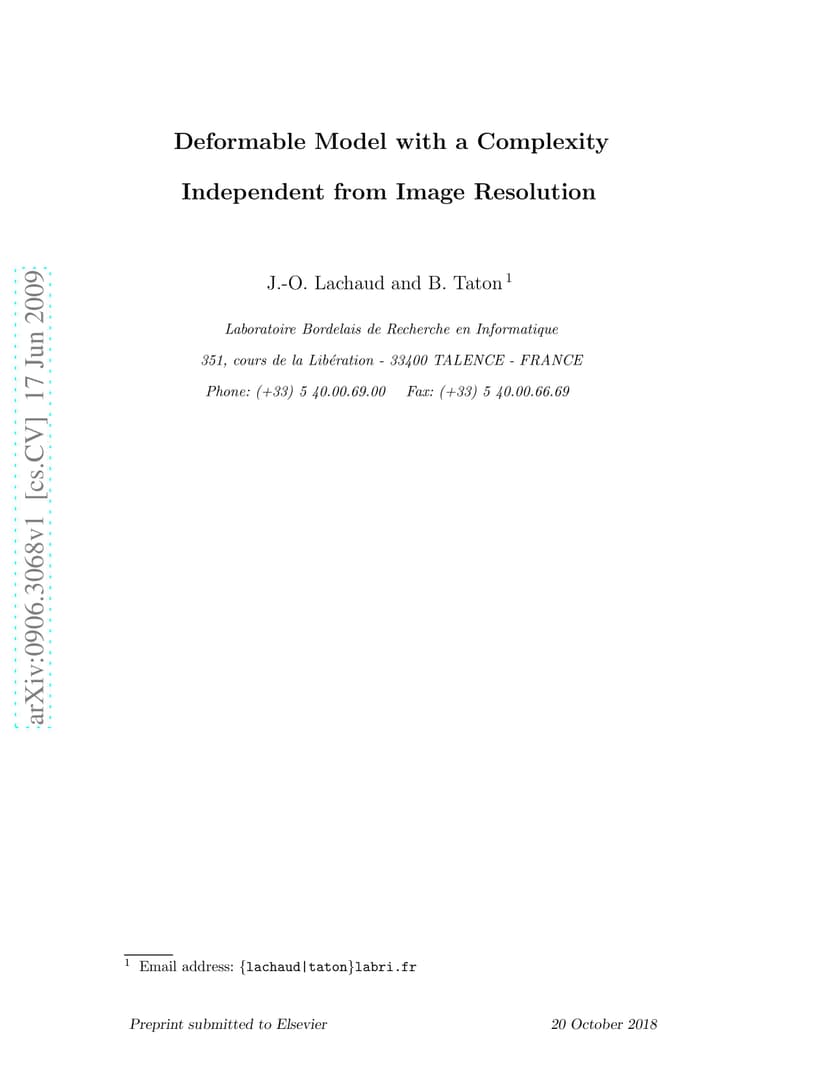 arXiv:0906.3068v1 [cs.CV] 17 Jun 2009

Deformable Model with a Complexity Independent from Image Resolution

J.-O. Lachaud and B. Taton $^1$

Laboratoire Bordelais de Recherche en Informatique

351, cours de la Libération - 33400 TALENCE - FRANCE

Phone: (+33) 5 40.00.69.00 Fax: (+33) 5 40.00.66.69

$^1$ Email address: {lachaud|taton}labri.fr

Preprint submitted to Elsevier 20 October 2018